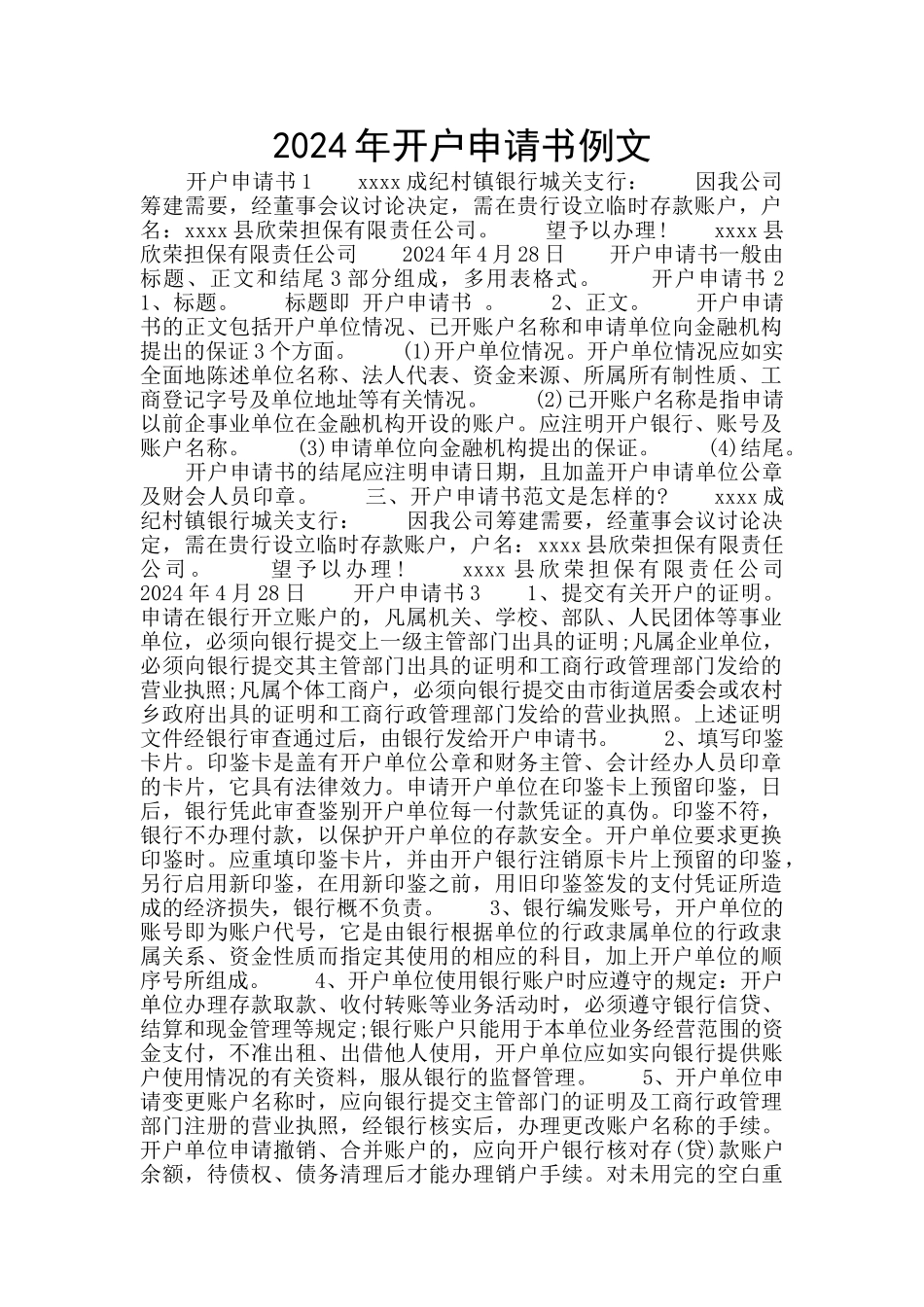 2024年开户申请书例文

开户申请书1　　xxxx成纪村镇银行城关支行：　　因我公司筹建需要，经董事会议讨论决定，需在贵行设立临时存款账户，户名：xxxx县欣荣担保有限责任公司。　　望予以办理！　　xxxx县欣荣担保有限责任公司　　2024年4月28日　　开户申请书一般由标题、正文和结尾3部分组成，多用表格式。　　开户申请书2　　1、标题。　　标题即 开户申请书 。　　2、正文。　　开户申请书的正文包括开户单位情况、已开账户名称和申请单位向金融机构提出的保证3个方面。　　(1)开户单位情况。开户单位情况应如实全面地陈述单位名称、法人代表、资金来源、所属所有制性质、工商登记字号及单位地址等有关情况。　　(2)已开账户名称是指申请以前企事业单位在金融机构开设的账户。应注明开户银行、账号及账户名称。　　(3)申请单位向金融机构提出的保证。　　(4)结尾。　　开户申请书的结尾应注明申请日期，且加盖开户申请单位公章及财会人员印章。　　三、开户申请书范文是怎样的?　　xxxx成纪村镇银行城关支行：　　因我公司筹建需要，经董事会议讨论决定，需在贵行设立临时存款账户，户名：xxxx县欣荣担保有限责任公司。　　望予以办理！　　xxxx县欣荣担保有限责任公司 2024年4月28日　　开户申请书3　　1、提交有关开户的证明。申请在银行开立账户的，凡属机关、学校、部队、人民团体等事业单位，必须向银行提交上一级主管部门出具的证明;凡属企业单位，必须向银行提交其主管部门出具的证明和工商行政管理部门发给的营业执照;凡属个体工商户，必须向银行提交由市街道居委会或农村乡政府出具的证明和工商行政管理部门发给的营业执照。上述证明文件经银行审查通过后，由银行发给开户申请书。　　2、填写印鉴卡片。印鉴卡是盖有开户单位公章和财务主管、会计经办人员印章的卡片，它具有法律效力。申请开户单位在印鉴卡上预留印鉴，日后，银行凭此审查鉴别开户单位每一付款凭证的真伪。印鉴不符，银行不办理付款，以保护开户单位的存款安全。开户单位要求更换印鉴时。应重填印鉴卡片，并由开户银行注销原卡片上预留的印鉴，另行启用新印鉴，在用新印鉴之前，用旧印鉴签发的支付凭证所造成的经济损失，银行概不负责。　　3、银行编发账号，开户单位的账号即为账户代号，它是由银行根据单位的行政隶属单位的行政隶属关系、资金性质而指定其使用的相应的科目，加上开户单位的顺序号所组成。　　4、开户单位使用银行账户时应遵守的规定：开户单位办理存款取款、收付转账等业务活动时，必须遵守银行信贷、结算和现金管理等规定;银行账户只能用于本单位业务经营范围的资金支付，不准出租、出借他人使用，开户单位应如实向银行提供账户使用情况的有关资料，服从银行的监督管理。　　5、开户单位申请变更账户名称时，应向银行提交主管部门的证明及工商行政管理部门注册的营业执照，经银行核实后，办理更改账户名称的手续。开户单位申请撤销、合并账户的，应向开户银行核对存(贷)款账户余额，待债权、债务清理后才能办理销户手续。对未用完的空白重